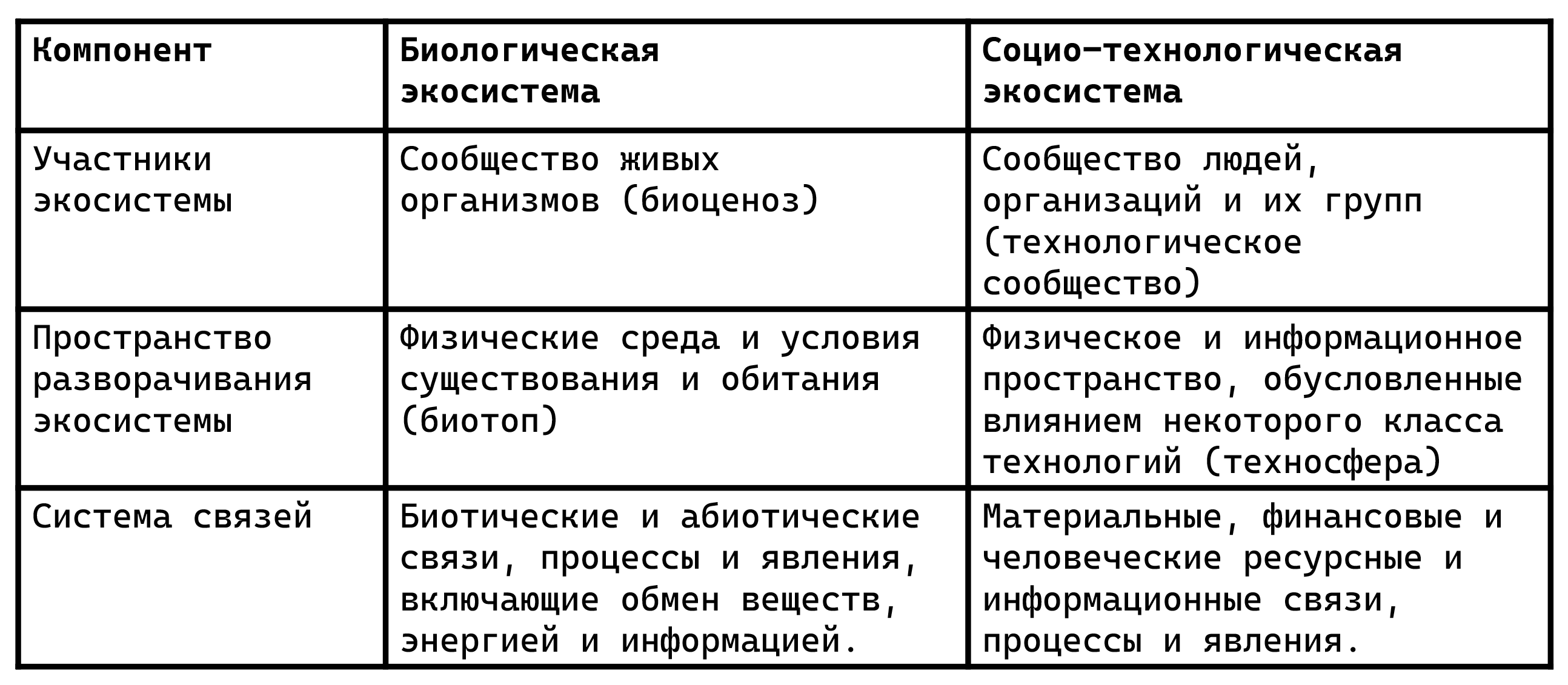 | Компонент | Биологическая экосистема | Социо-технологическая экосистема |
|---|---|---|
| Участники экосистемы | Сообщество живых организмов (биоценоз) | Сообщество людей, организаций и их групп (технологическое сообщество) |
| Пространство разворачивания экосистемы | Физические среда и условия существования и обитания (биотоп) | Физическое и информационное пространство, обусловленные влиянием некоторого класса технологий (техносфера) |
| Система связей | Биотические и абиотические связи, процессы и явления, включающие обмен веществ, энергией и информацией. | Материальные, финансовые и человеческие ресурсные и информационные связи, процессы и явления. |